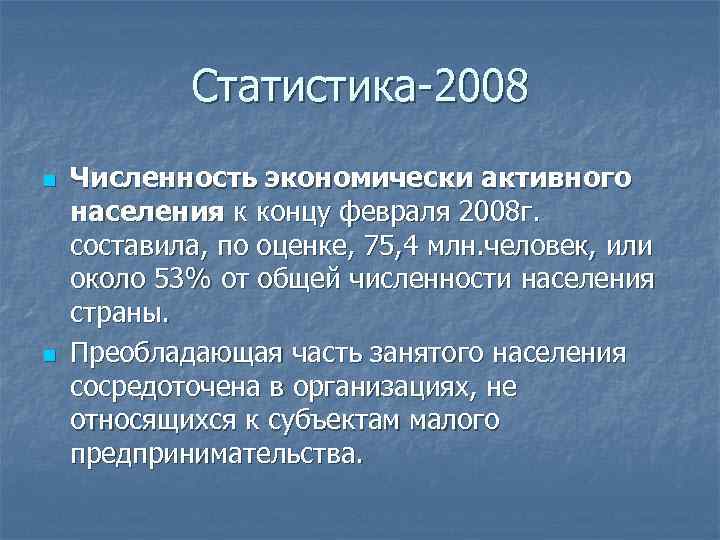 Статистика-2008

Численность экономически активного населения к концу февраля 2008г. составила, по оценке, 75,4 млн.человек, или около 53% от общей численности населения страны.

Преобладающая часть занятого населения сосредоточена в организациях, не относящихся к субъектам малого предпринимательства.